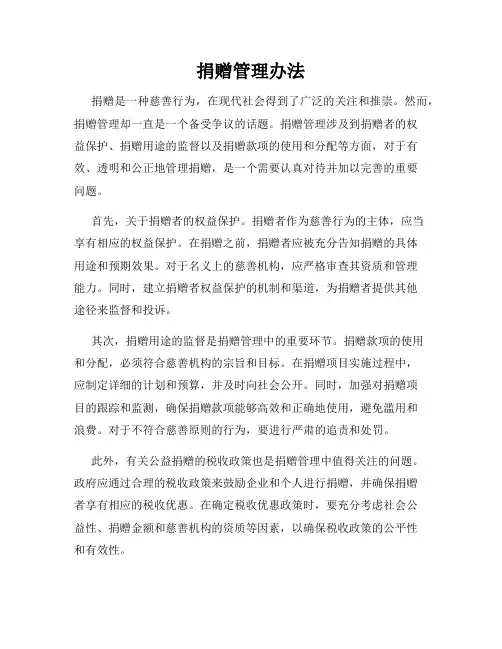 捐赠管理办法

捐赠是一种慈善行为，在现代社会得到了广泛的关注和推崇。然而，捐赠管理却一直是一个备受争议的话题。捐赠管理涉及到捐赠者的权益保护、捐赠用途的监督以及捐赠款项的使用和分配等方面，对于有效、透明和公正地管理捐赠，是一个需要认真对待并加以完善的重要问题。

首先，关于捐赠者的权益保护。捐赠者作为慈善行为的主体，应当享有相应的权益保护。在捐赠之前，捐赠者应被充分告知捐赠的具体用途和预期效果。对于名义上的慈善机构，应严格审查其资质和管理能力。同时，建立捐赠者权益保护的机制和渠道，为捐赠者提供其他途径来监督和投诉。

其次，捐赠用途的监督是捐赠管理中的重要环节。捐赠款项的使用和分配，必须符合慈善机构的宗旨和目标。在捐赠项目实施过程中，应制定详细的计划和预算，并及时向社会公开。同时，加强对捐赠项目的跟踪和监测，确保捐赠款项能够高效和正确地使用，避免滥用和浪费。对于不符合慈善原则的行为，要进行严肃的追责和处罚。

此外，有关公益捐赠的税收政策也是捐赠管理中值得关注的问题。政府应通过合理的税收政策来鼓励企业和个人进行捐赠，并确保捐赠者享有相应的税收优惠。在确定税收优惠政策时，要充分考虑社会公益性、捐赠金额和慈善机构的资质等因素，以确保税收政策的公平性和有效性。